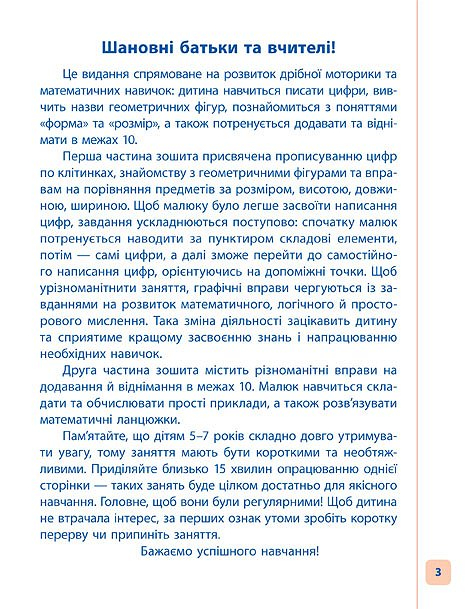 Шановні батьки та вчителі!

Це видання спрямоване на розвиток дрібної моторики та математичних навичок: дитина навчиться писати цифри, вивчить назви геометричних фігур, познайомиться з поняттями «форма» та «розмір», а також потренується додавати та віднімати в межах 10.

Перша частина зошита присвячена прописуванню цифр по клітинках, знайомству з геометричними фігурами та вправам на порівняння предметів за розміром, висотою, довжиною, шириною. Щоб малюку було легше засвоїти написання цифр, завдання ускладнюються поступово: спочатку малюк потренується наводити за пунктиром складові елементи, потім — самі цифри, а далі зможе перейти до самостійного написання цифр, орієнтуючись на допоміжні точки. Щоб урізноманітнити заняття, графічні вправи чергуються із завданнями на розвиток математичного, логічного й просторового мислення. Така зміна діяльності зацікавить дитину та сприятиме кращому засвоєнню знань і напрацюванню необхідних навичок.

Друга частина зошита містить різноманітні вправи на додавання й віднімання в межах 10. Малюк навчиться складати та обчислювати прості приклади, а також розв'язувати математичні ланцюжки.

Пам'ятайте, що дітям 5–7 років складно довго утримувати увагу, тому заняття мають бути короткими та необтяжливими. Приділяйте близько 15 хвилин опрацюванню однієї сторінки — таких занять буде цілком достатньо для якісного навчання. Головне, щоб вони були регулярними! Щоб дитина не втрачала інтерес, за перших ознак утоми зробіть коротку перерву чи припиніть заняття.

Бажаємо успішного навчання!

3